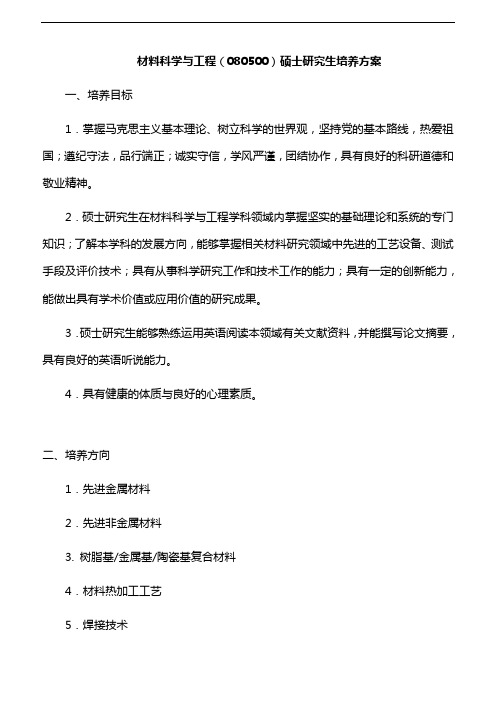 材料科学与工程（080500）硕士研究生培养方案

一、培养目标

1．掌握马克思主义基本理论、树立科学的世界观，坚持党的基本路线，热爱祖国；遵纪守法，品行端正；诚实守信，学风严谨，团结协作，具有良好的科研道德和敬业精神。

2．硕士研究生在材料科学与工程学科领域内掌握坚实的基础理论和系统的专门知识；了解本学科的发展方向，能够掌握相关材料研究领域中先进的工艺设备、测试手段及评价技术；具有从事科学研究工作和技术工作的能力；具有一定的创新能力，能做出具有学术价值或应用价值的研究成果。

3．硕士研究生能够熟练运用英语阅读本领域有关文献资料，并能撰写论文摘要，具有良好的英语听说能力。

4．具有健康的体质与良好的心理素质。

二、培养方向

1．先进金属材料

2．先进非金属材料

3. 树脂基/金属基/陶瓷基复合材料

4．材料热加工工艺

5．焊接技术